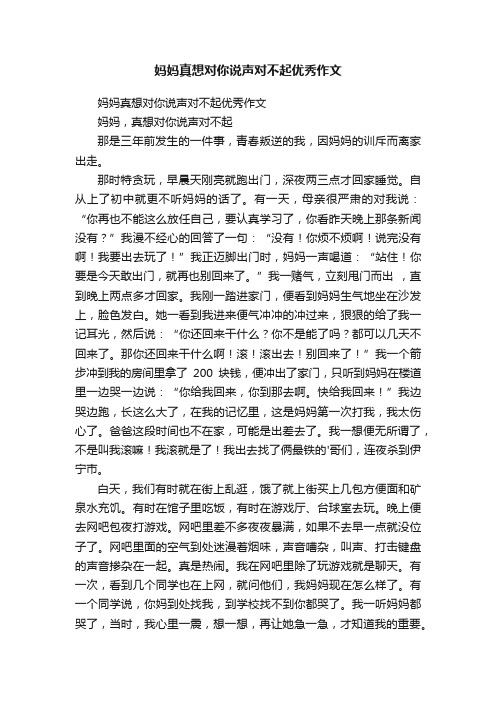 妈妈真想对你说声对不起优秀作文

妈妈真想对你说声对不起优秀作文

妈妈，真想对你说声对不起

那是三年前发生的一件事，青春叛逆的我，因妈妈的训斥而离家出走。

那时特贪玩，早晨天刚亮就跑出门，深夜两三点才回家睡觉。自从上了初中就更不听妈妈的话了。有一天，母亲很严肃的对我说：“你再也不能这么放任自己，要认真学习了，你看昨天晚上那条新闻没有？”我漫不经心的回答了一句：“没有！你烦不烦啊！说完没有啊！我要出去玩了！”我正迈脚出门时，妈妈一声喝道：“站住！你要是今天敢出门，就再也别回来了。”我一赌气，立刻甩门而出 ，直到晚上两点多才回家。我刚一踏进家门，便看到妈妈生气地坐在沙发上，脸色发白。她一看到我进来便气冲冲的冲过来，狠狠的给了我一记耳光，然后说：“你还回来干什么？你不是能了吗？都可以几天不回来了。那你还回来干什么啊！滚！滚出去！别回来了！”我一个箭步冲到我的房间里拿了 200 块钱，便冲出了家门，只听到妈妈在楼道里一边哭一边说：“你给我回来，你到那去啊。快给我回来！”我边哭边跑，长这么大了，在我的记忆里，这是妈妈第一次打我，我太伤心了。爸爸这段时间也不在家，可能是出差去了。我一想便无所谓了，不是叫我滚嘛！我滚就是了！我出去找了俩最铁的'哥们，连夜杀到伊宁市。

白天，我们有时就在街上乱逛，饿了就上街买上几包方便面和矿泉水充饥。有时在馆子里吃饭，有时在游戏厅、台球室去玩。晚上便去网吧包夜打游戏。网吧里差不多夜夜暴满，如果不去早一点就没位子了。网吧里面的空气到处迷漫着烟味，声音嘈杂，叫声、打击键盘的声音掺杂在一起。真是热闹。我在网吧里除了玩游戏就是聊天。有一次，看到几个同学也在上网，就问他们，我妈妈现在怎么样了。有一个同学说，你妈到处找我，到学校找不到你都哭了。我一听妈妈都哭了，当时，我心里一震，想一想，再让她急一急，才知道我的重要。